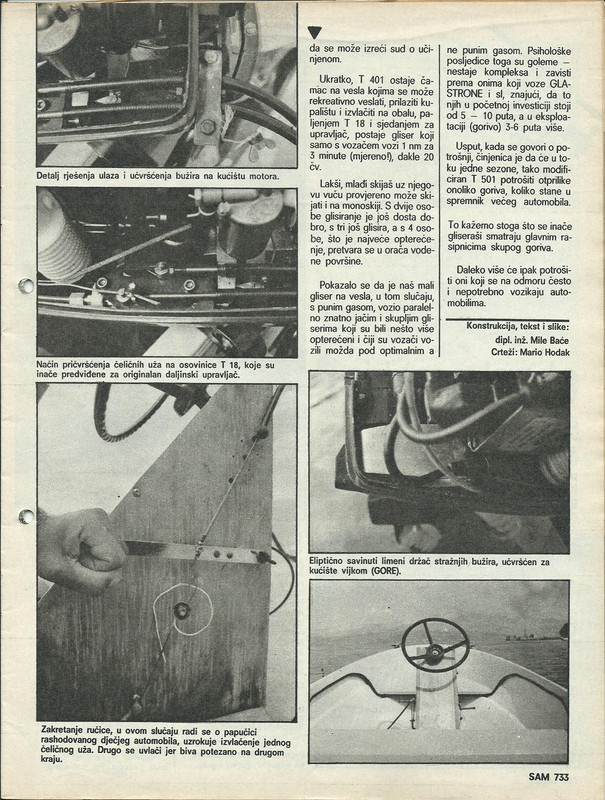 Detalj rješenja ulaza i učvršćenja bužira na kućištu motora.

Način pričvršćenja čeličnih uža na osovinice T 18, koje su inače predviđene za originalan daljinski upravljač.

Zakretanje ručice, u ovom slučaju radi se o papučici rashodovanog dječjeg automobila, uzrokuje izvlačenje jednog čeličnog uža. Drugo se uvlači jer biva potezano na drugom kraju.

da se može izreći sud o učinjenom.

Ukratko, T 401 ostaje čamac na vesla kojima se može rekreativno veslati, prilaziti kupalištu i izvlačiti na obalu, paljenjem T 18 i sjedanjem za upravljač, postaje gliser koji samo s vozačem vozi 1 nm za 3 minute (mjereno!), dakle 20 čv.

Lakši, mladi skijaš uz njegovu vuču provjereno može skijati i na monoskiji. S dvije osobe glisiranje je još dosta dobro, s tri još glisira, a s 4 osobe, što je najveće opterećenje, pretvara se u orača vodene površine.

Pokazalo se da je naš mali gliser na vesla, u tom slučaju, s punim gasom, vozio paralelno znatno jačim i skupljim gliserima koji su bili nešto više opterećeni i čiji su vozači vozili možda pod optimalnim a

ne punim gasom. Psihološke posljedice toga su goleme — nestaje kompleksa i zavisti prema onima koji voze GLASTRONE i sl, znajući, da to njih u početnoj investiciji stoji od 5 — 10 puta, a u eksploataciji (gorivo) 3-6 puta više.

Usput, kada se govori o potrošnji, činjenica je da će u toku jedne sezone, tako modificiran T 501 potrošiti otprilike onoliko goriva, koliko stane u spremnik većeg automobila.

To kažemo stoga što se inače gliseraši smatraju glavnim rasipnicima skupog goriva.

Daleko više će ipak potrošiti oni koji se na odmoru često i nepotrebno vozikaju automobilima.

Konstrukcija, tekst i slike: dipl. inž. Mile Baće
Crteži: Mario Hodak

Eliptično savinuti limeni držač stražnjih bužira, učvršćen za kućište vijkom (GORE).

SAM 733